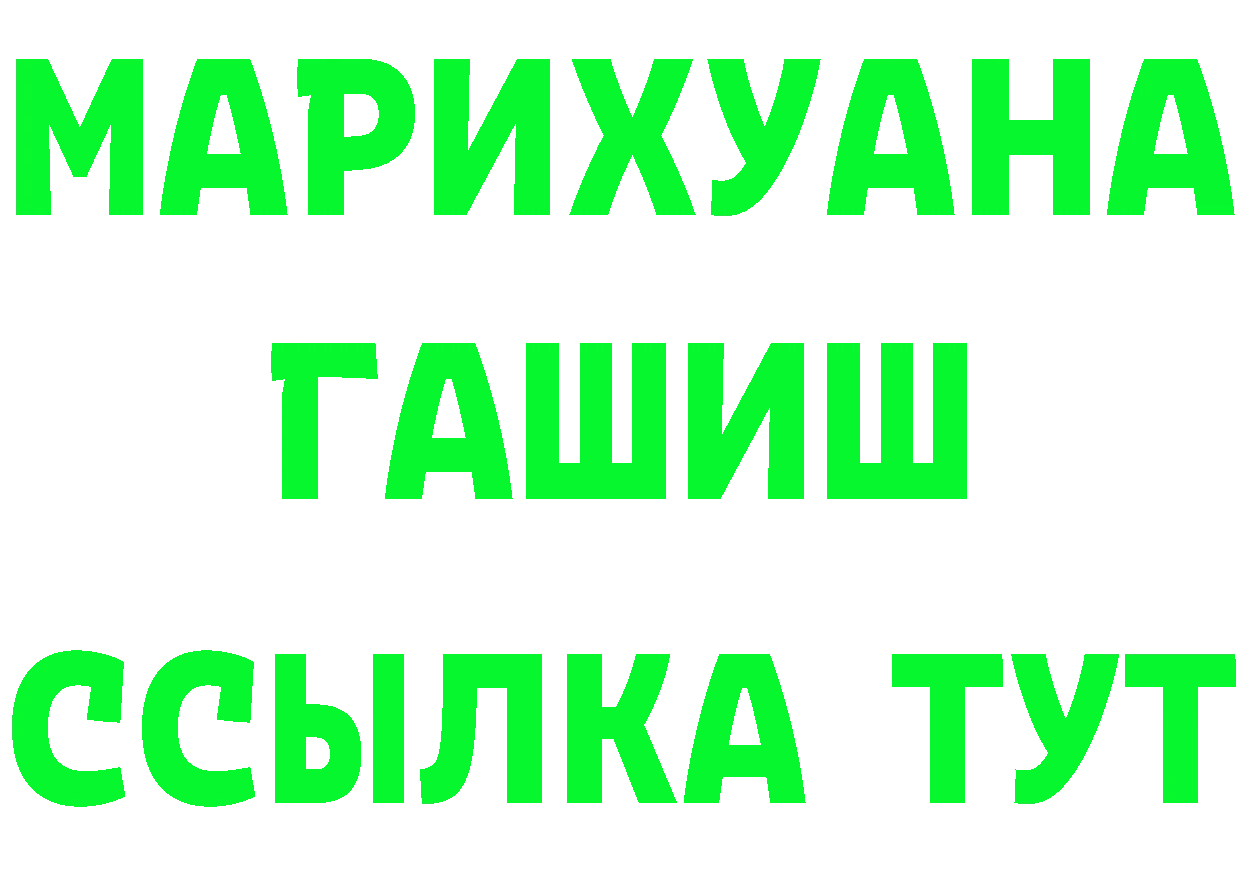 МАРИХУАНА
ГАШИШ
ССЫЛКА ТУТ